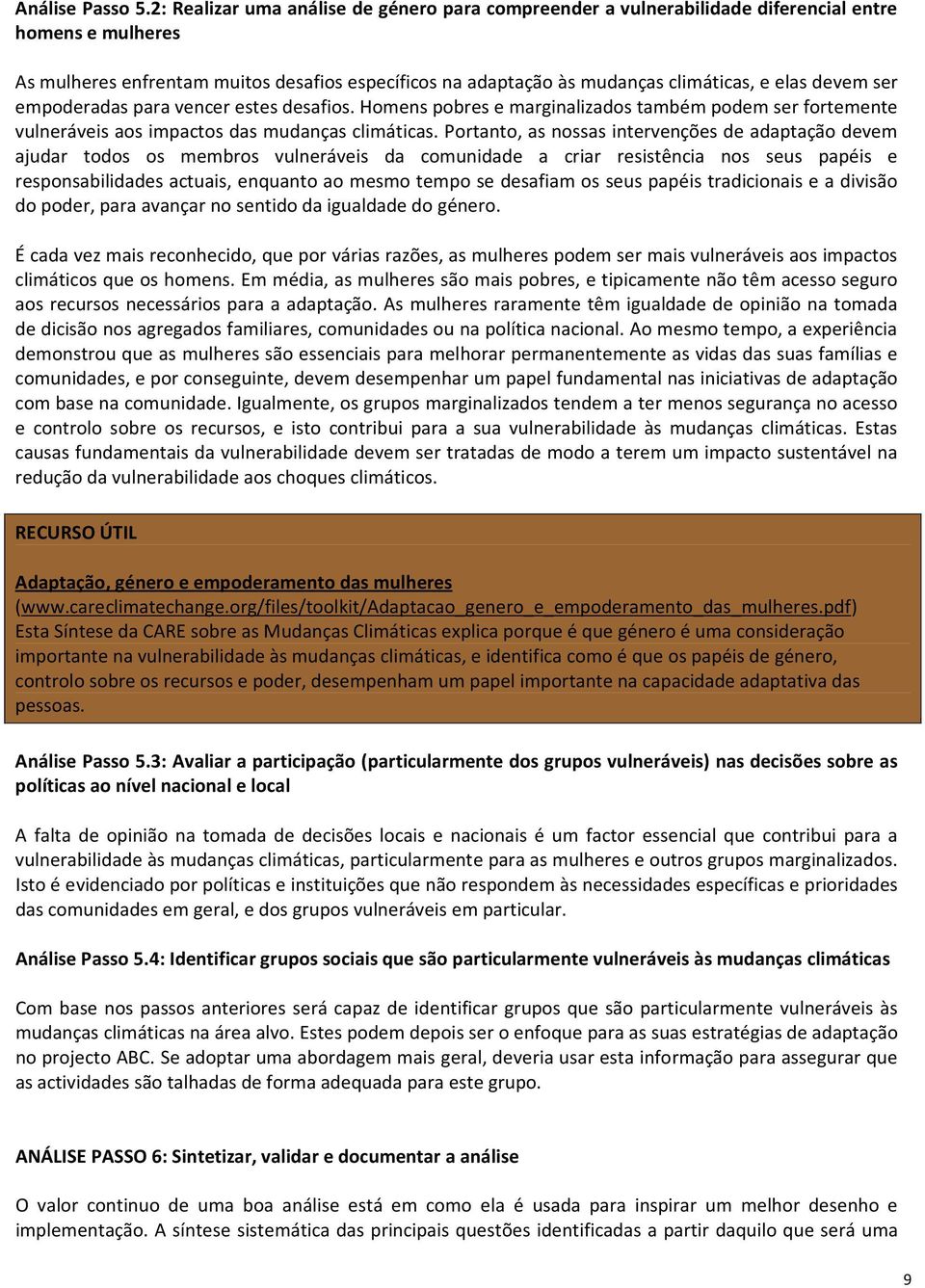 Análise Passo 5.2: Realizar uma análise de género para compreender a vulnerabilidade diferencial entre homens e mulheres

As mulheres enfrentam muitos desafios específicos na adaptação às mudanças climáticas, e elas devem ser empoderadas para vencer estes desafios. Homens pobres e marginalizados também podem ser fortemente vulneráveis aos impactos das mudanças climáticas. Portanto, as nossas intervenções de adaptação devem ajudar todos os membros vulneráveis da comunidade a criar resistência nos seus papéis e responsabilidades actuais, enquanto ao mesmo tempo se desafiam os seus papéis tradicionais e a divisão do poder, para avançar no sentido da igualdade do género.

É cada vez mais reconhecido, que por várias razões, as mulheres podem ser mais vulneráveis aos impactos climáticos que os homens. Em média, as mulheres são mais pobres, e tipicamente não têm acesso seguro aos recursos necessários para a adaptação. As mulheres raramente têm igualdade de opinião na tomada de dicisão nos agregados familiares, comunidades ou na política nacional. Ao mesmo tempo, a experiência demonstrou que as mulheres são essenciais para melhorar permanentemente as vidas das suas famílias e comunidades, e por conseguinte, devem desempenhar um papel fundamental nas iniciativas de adaptação com base na comunidade. Igualmente, os grupos marginalizados tendem a ter menos segurança no acesso e controlo sobre os recursos, e isto contribui para a sua vulnerabilidade às mudanças climáticas. Estas causas fundamentais da vulnerabilidade devem ser tratadas de modo a terem um impacto sustentável na redução da vulnerabilidade aos choques climáticos.

RECURSO ÚTIL

Adaptação, género e empoderamento das mulheres
(www.careclimatechange.org/files/toolkit/Adaptacao_genero_e_empoderamento_das_mulheres.pdf)
Esta Síntese da CARE sobre as Mudanças Climáticas explica porque é que género é uma consideração importante na vulnerabilidade às mudanças climáticas, e identifica como é que os papéis de género, controlo sobre os recursos e poder, desempenham um papel importante na capacidade adaptativa das pessoas.

Análise Passo 5.3: Avaliar a participação (particularmente dos grupos vulneráveis) nas decisões sobre as políticas ao nível nacional e local

A falta de opinião na tomada de decisões locais e nacionais é um factor essencial que contribui para a vulnerabilidade às mudanças climáticas, particularmente para as mulheres e outros grupos marginalizados. Isto é evidenciado por políticas e instituições que não respondem às necessidades específicas e prioridades das comunidades em geral, e dos grupos vulneráveis em particular.

Análise Passo 5.4: Identificar grupos sociais que são particularmente vulneráveis às mudanças climáticas

Com base nos passos anteriores será capaz de identificar grupos que são particularmente vulneráveis às mudanças climáticas na área alvo. Estes podem depois ser o enfoque para as suas estratégias de adaptação no projecto ABC. Se adoptar uma abordagem mais geral, deveria usar esta informação para assegurar que as actividades são talhadas de forma adequada para este grupo.

ANÁLISE PASSO 6: Sintetizar, validar e documentar a análise

O valor continuo de uma boa análise está em como ela é usada para inspirar um melhor desenho e implementação. A síntese sistemática das principais questões identificadas a partir daquilo que será uma

9